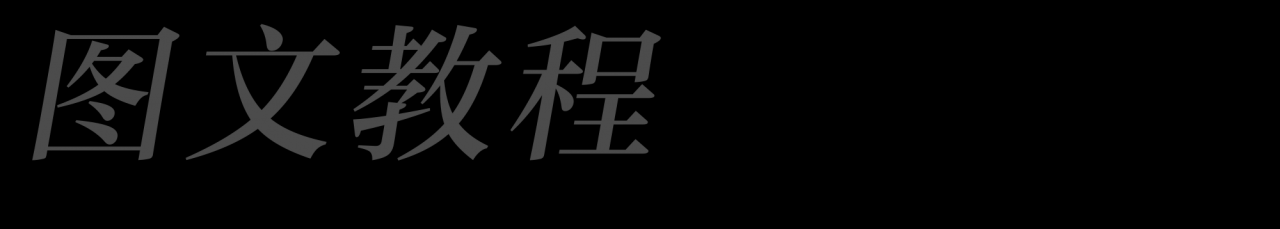 图文教程